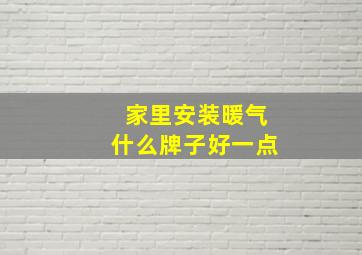 家里安装暖气
什么牌子好一点